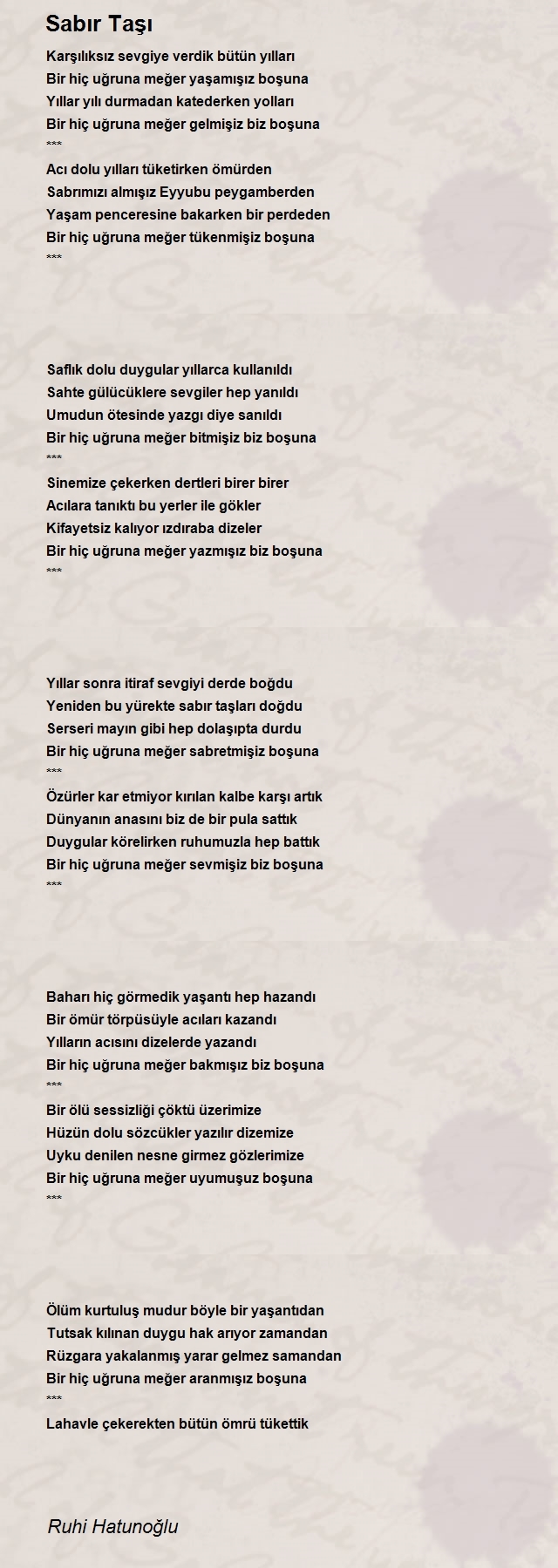 Sabır Taşı

Karşılıksız sevgiye verdik bütün yılları
Bir hiç uğruna meğer yaşamışız boşuna
Yıllar yılı durmadan katederken yolları
Bir hiç uğruna meğer gelmişiz biz boşuna
***
Acı dolu yılları tüketirken ömürden
Sabrımızı almışız Eyyubu peygamberden
Yaşam penceresine bakarken bir perdeden
Bir hiç uğruna meğer tükenmişiz boşuna
***

Saflık dolu duygular yıllarca kullanıldı
Sahte gülücüklere sevgiler hep yanıldı
Umudun ötesinde yazgı diye sanıldı
Bir hiç uğruna meğer bitmişiz biz boşuna
***
Sinemize çekerken dertleri birer birer
Acılara tanıktı bu yerler ile gökler
Kifayetsiz kalıyor ızdıraba dizeler
Bir hiç uğruna meğer yazmışız biz boşuna
***

Yıllar sonra itiraf sevgiyi derde boğdu
Yeniden bu yürekte sabır taşları doğdu
Serseri mayın gibi hep dolaşıpta durdu
Bir hiç uğruna meğer sabretmişiz boşuna
***
Özürler kar etmiyor kırılan kalbe karşı artık
Dünyanın anasını biz de bir pula sattık
Duygular körelirken ruhumuzla hep battık
Bir hiç uğruna meğer sevmişiz biz boşuna
***

Baharı hiç görmedik yaşantı hep hazandı
Bir ömür törpüsüyle acıları kazandı
Yılların acısını dizelerde yazandı
Bir hiç uğruna meğer bakmışız biz boşuna
***
Bir ölü sessizliği çöktü üzerimize
Hüzün dolu sözcükler yazılır dizemize
Uyku denilen nesne girmez gözlerimize
Bir hiç uğruna meğer uyumuşuz boşuna
***

Ölüm kurtuluş mudur böyle bir yaşantıdan
Tutsak kılınan duygu hak arıyor zamandan
Rüzgara yakalanmış yarar gelmez samandan
Bir hiç uğruna meğer aranmışız boşuna
***
Lahavle çekerekten bütün ömrü tükettik

Ruhi Hatunoğlu